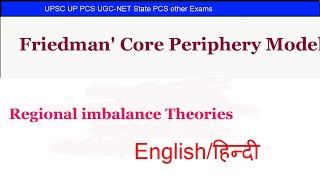 UPSC UP PCS UGC-NET State PCS other Exams

Friedman' Core Periphery Model

Regional imbalance Theories

English/हिन्दी